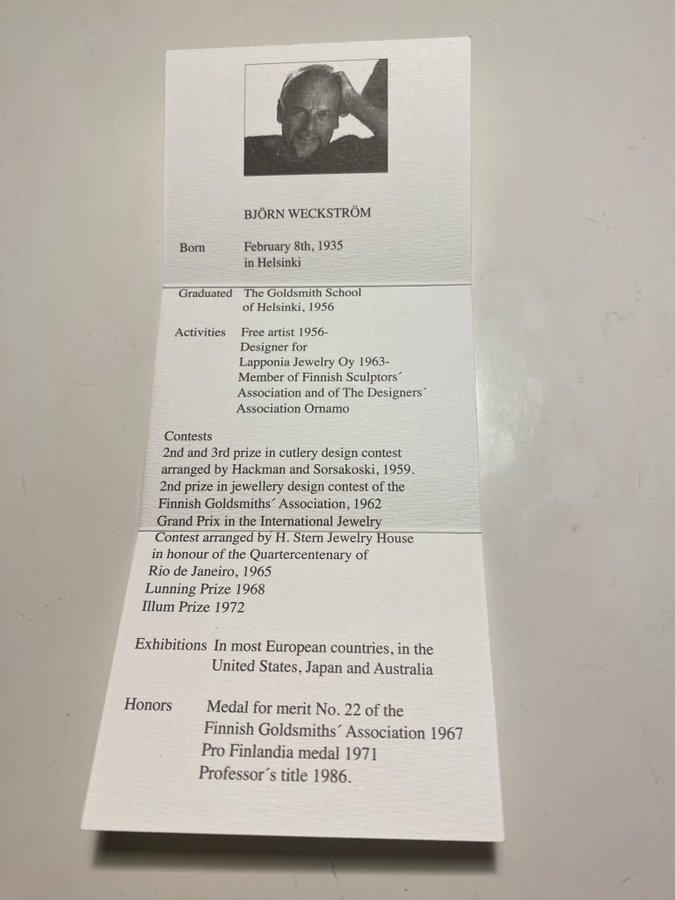 BJÖRN WECKSTRÖM

Born
February 8th, 1935
in Helsinki

Graduated
The Goldsmith School
of Helsinki, 1956

Activities
Free artist 1956-
Designer for
Lapponia Jewelry Oy 1963-
Member of Finnish Sculptors´
Association and of The Designers´
Association Ornamo

Contests
2nd and 3rd prize in cutlery design contest arranged by Hackman and Sorsakoski, 1959.
2nd prize in jewellery design contest of the Finnish Goldsmiths´ Association, 1962
Grand Prix in the International Jewelry Contest arranged by H. Stern Jewelry House in honour of the Quartercentenary of Rio de Janeiro, 1965
Lunning Prize 1968
Illum Prize 1972

Exhibitions
In most European countries, in the
United States, Japan and Australia

Honors
Medal for merit No. 22 of the
Finnish Goldsmiths´ Association 1967
Pro Finlandia medal 1971
Professor´s title 1986.